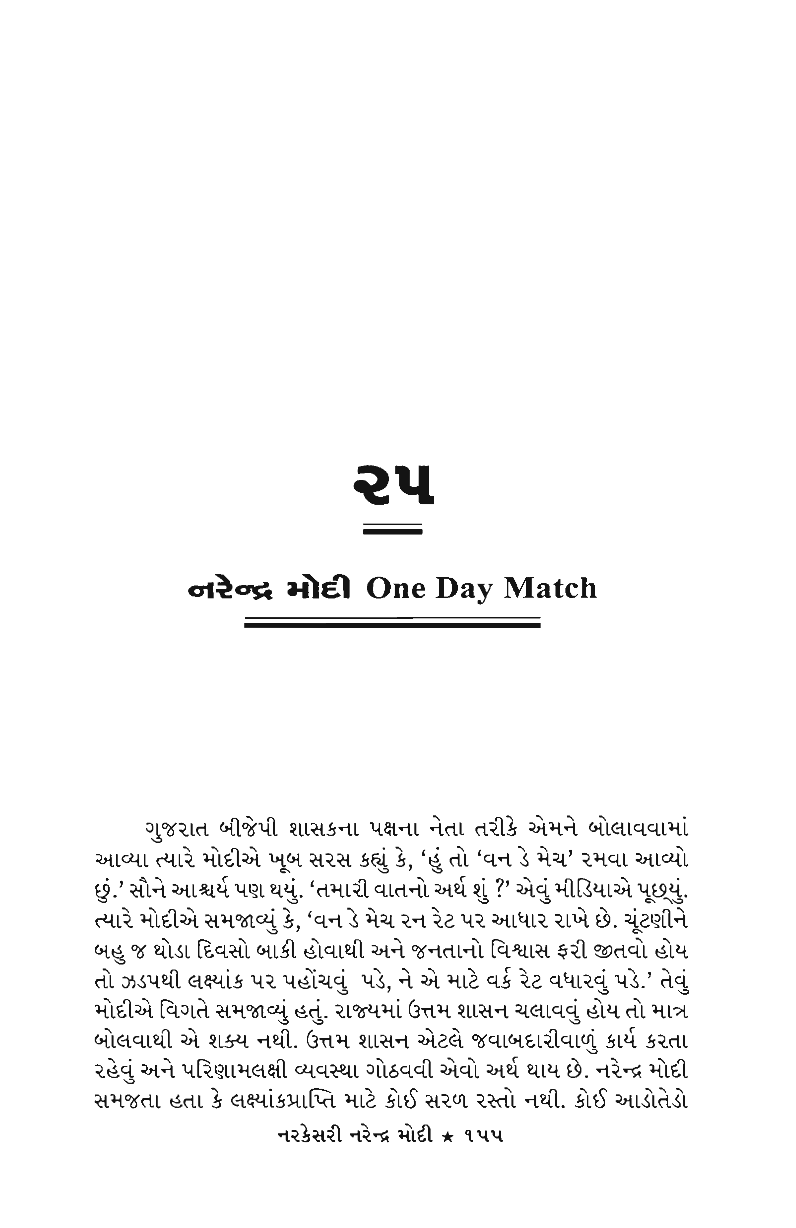 ૨૫

નરેન્દ્ર મોદી One Day Match

ગુજરાત બીજેપી શાસકના પક્ષના નેતા તરીકે એમને બોલાવવામાં આવ્યા ત્યારે મોદીએ ખૂબ સરસ કહ્યું કે, 'હું તો 'વન ડે મેચ' રમવા આવ્યો છું.' સૌને આશ્ચર્ય પણ થયું. 'તમારી વાતનો અર્થ શું ?' એવું મીડિયાએ પૂછ્યું. ત્યારે મોદીએ સમજાવ્યું કે, 'વન ડે મેચ રન રેટ પર આધાર રાખે છે. ચૂંટણીને બહુ જ થોડા દિવસો બાકી હોવાથી અને જનતાનો વિશ્વાસ ફરી જીતવો હોય તો ઝડપથી લક્ષ્યાંક પર પહોંચવું પડે, ને એ માટે વર્ક રેટ વધારવું પડે.' તેવું મોદીએ વિગતે સમજાવ્યું હતું. રાજ્યમાં ઉત્તમ શાસન ચલાવવું હોય તો માત્ર બોલવાથી એ શક્ય નથી. ઉત્તમ શાસન એટલે જવાબદારીવાળું કાર્ય કરતા રહેવું અને પરિણામલક્ષી વ્યવસ્થા ગોઠવવી એવો અર્થ થાય છે. નરેન્દ્ર મોદી સમજતા હતા કે લક્ષ્યાંકપ્રાપ્તિ માટે કોઈ સરળ રસ્તો નથી. કોઈ આડોતેડો

નરકેસરી નરેન્દ્ર મોદી ★ ૧૫૫